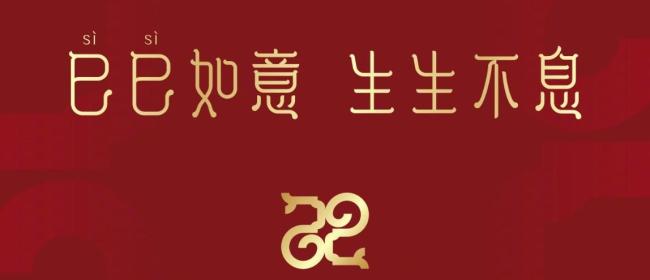 sì sì
巳巳如意 生生不息